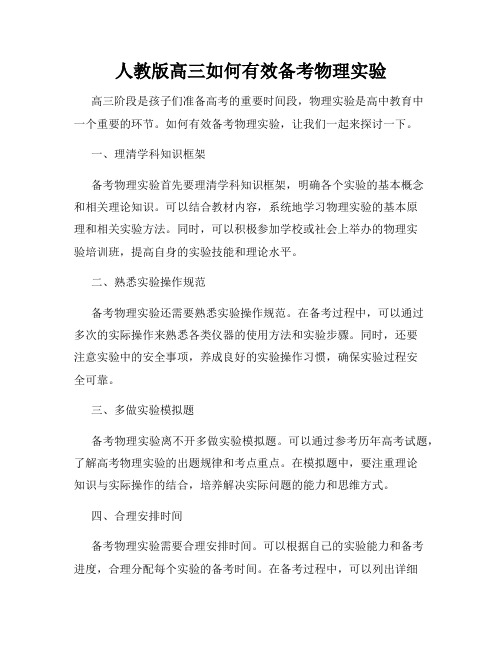 人教版高三如何有效备考物理实验

高三阶段是孩子们准备高考的重要时间段，物理实验是高中教育中一个重要的环节。如何有效备考物理实验，让我们一起来探讨一下。

一、理清学科知识框架

备考物理实验首先要理清学科知识框架，明确各个实验的基本概念和相关理论知识。可以结合教材内容，系统地学习物理实验的基本原理和相关实验方法。同时，可以积极参加学校或社会上举办的物理实验培训班，提高自身的实验技能和理论水平。

二、熟悉实验操作规范

备考物理实验还需要熟悉实验操作规范。在备考过程中，可以通过多次的实际操作来熟悉各类仪器的使用方法和实验步骤。同时，还要注意实验中的安全事项，养成良好的实验操作习惯，确保实验过程安全可靠。

三、多做实验模拟题

备考物理实验离不开多做实验模拟题。可以通过参考历年高考试题，了解高考物理实验的出题规律和考点重点。在模拟题中，要注重理论知识与实际操作的结合，培养解决实际问题的能力和思维方式。

四、合理安排时间

备考物理实验需要合理安排时间。可以根据自己的实验能力和备考进度，合理分配每个实验的备考时间。在备考过程中，可以列出详细